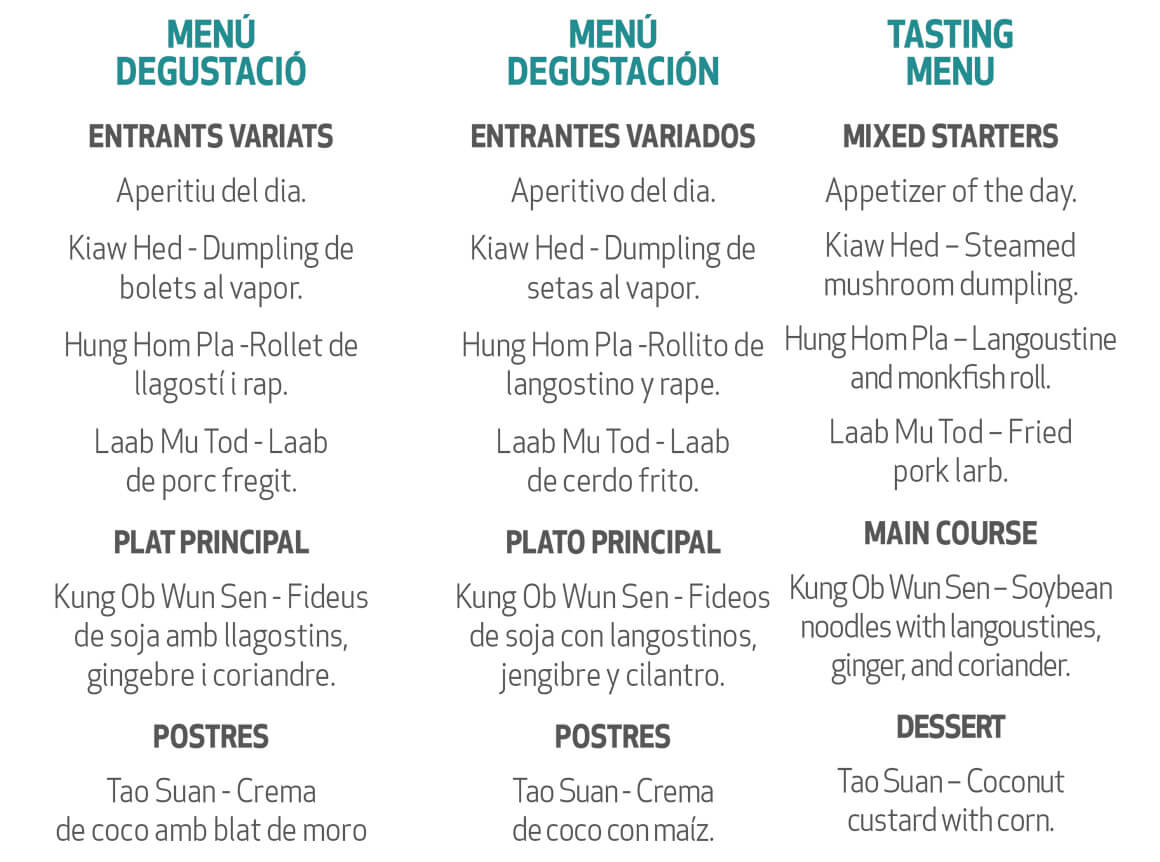 MENÚ DEGUSTACIÓ

ENTRANTS VARIATS

Aperitiu del dia.

Kiaw Hed - Dumpling de bolets al vapor.

Hung Hom Pla -Rollet de llagostí i rap.

Laab Mu Tod - Laab de porc fregit.

PLAT PRINCIPAL

Kung Ob Wun Sen - Fideus de soja amb llagostins, gingebre i coriandre.

POSTRES

Tao Suan - Crema de coco amb blat de moro

MENÚ DEGUSTACIÓN

ENTRANTES VARIADOS

Aperitivo del dia.

Kiaw Hed - Dumpling de setas al vapor.

Hung Hom Pla -Rollito de langostino y rape.

Laab Mu Tod - Laab de cerdo frito.

PLATO PRINCIPAL

Kung Ob Wun Sen - Fideos de soja con langostinos, jengibre y cilantro.

POSTRES

Tao Suan - Crema de coco con maíz.

TASTING MENU

MIXED STARTERS

Appetizer of the day.

Kiaw Hed – Steamed mushroom dumpling.

Hung Hom Pla – Langoustine and monkfish roll.

Laab Mu Tod – Fried pork larb.

MAIN COURSE

Kung Ob Wun Sen – Soybean noodles with langoustines, ginger, and coriander.

DESSERT

Tao Suan – Coconut custard with corn.